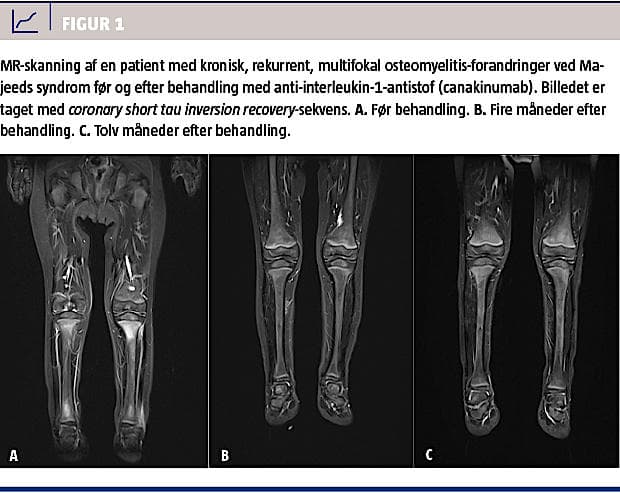 FIGUR 1

MR-skanning af en patient med kronisk, rekurrent, multifokal osteomyelitis-forandringer ved Majeeds syndrom før og efter behandling med anti-interleukin-1-antistof (canakinumab). Billedet er taget med coronary short tau inversion recovery-sekvens. A. Før behandling. B. Fire måneder efter behandling. C. Tolv måneder efter behandling.

A

B

C